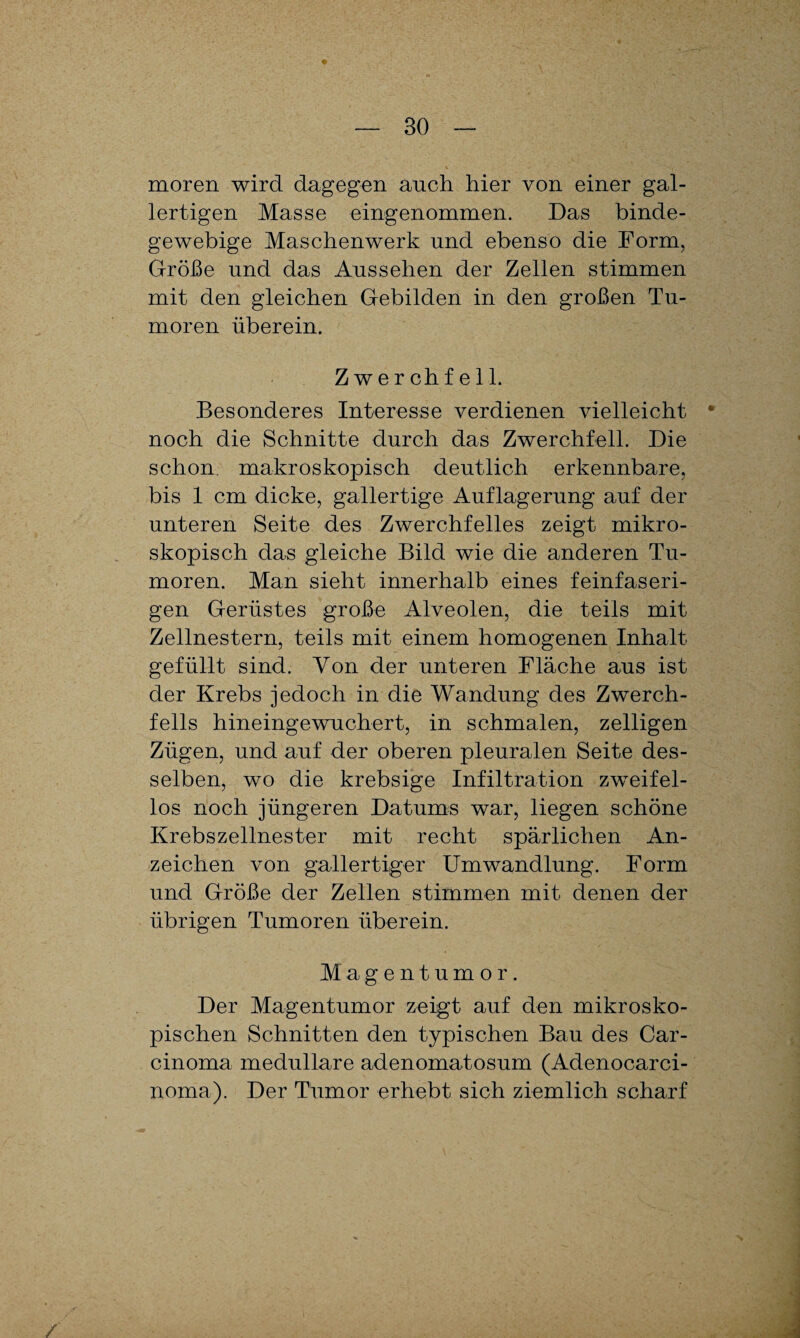 — 30 —

moren wird dagegen auch hier von einer gallertigen Masse eingenommen. Das bindegewebige Maschenwerk und ebenso die Form, Größe und das Aussehen der Zellen stimmen mit den gleichen Gebilden in den großen Tumoren überein.

Zwerchfell.

Besonderes Interesse verdienen vielleicht noch die Schnitte durch das Zwerchfell. Die schon makroskopisch deutlich erkennbare, bis 1 cm dicke, gallertige Auflagerung auf der unteren Seite des Zwerchfelles zeigt mikroskopisch das gleiche Bild wie die anderen Tumoren. Man sieht innerhalb eines feinfaserigen Gerüstes große Alveolen, die teils mit Zellnestern, teils mit einem homogenen Inhalt gefüllt sind. Von der unteren Fläche aus ist der Krebs jedoch in die Wandung des Zwerchfells hineingewuchert, in schmalen, zelligen Zügen, und auf der oberen pleuralen Seite desselben, wo die krebsige Infiltration zweifellos noch jüngeren Datums war, liegen schöne Krebszellnester mit recht spärlichen Anzeichen von gallertiger Umwandlung. Form und Größe der Zellen stimmen mit denen der übrigen Tumoren überein.

Magentumor.

Der Magentumor zeigt auf den mikroskopischen Schnitten den typischen Bau des Carcinoma medullare adenomatosum (Adenocarcinoma). Der Tumor erhebt sich ziemlich scharf